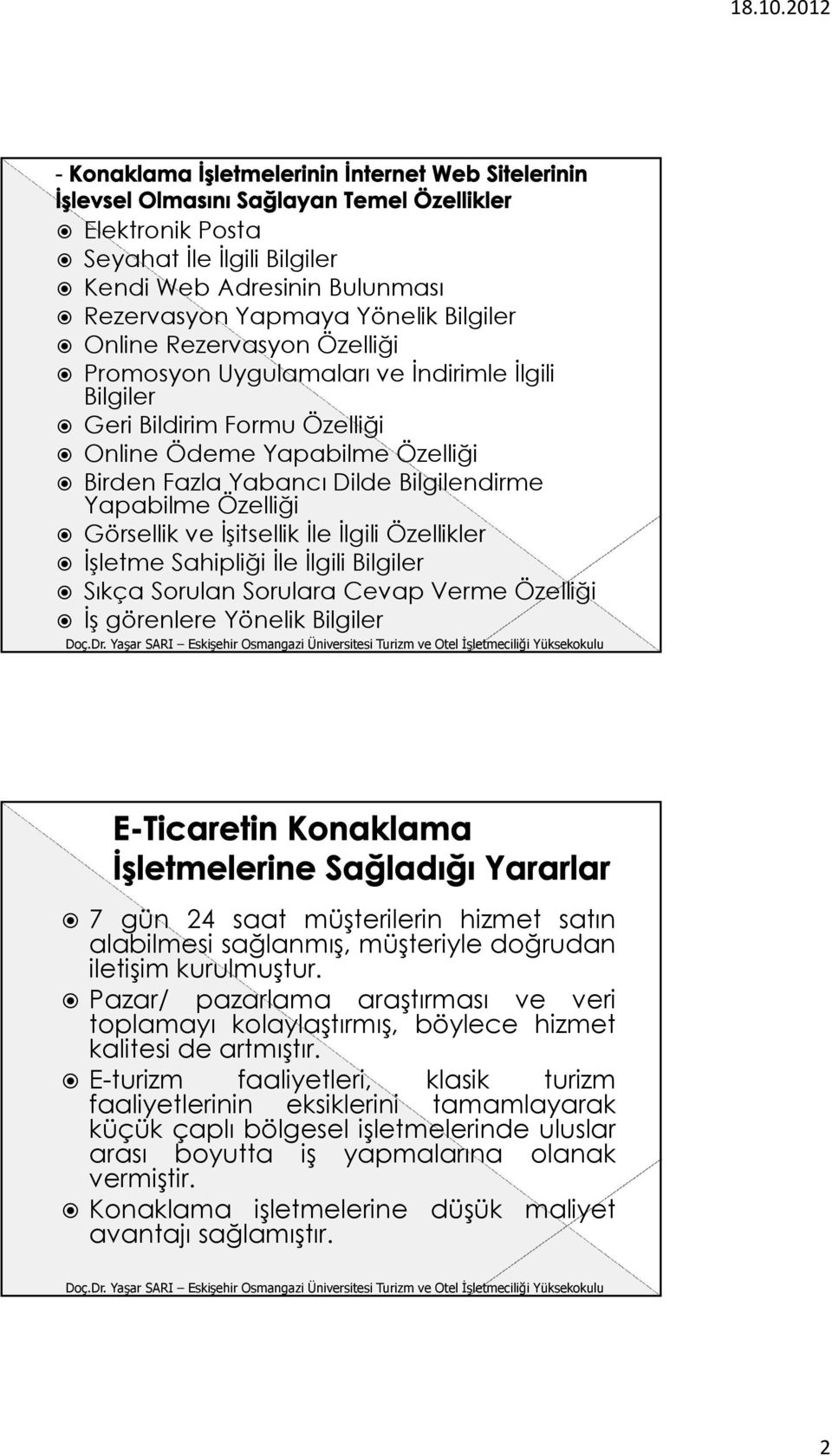 18.10.2012

- Konaklama İşletmelerinin İnternet Web Sitelerinin İşlevsel Olmasını Sağlayan Temel Özellikler

Elektronik Posta
Seyahat İle İlgili Bilgiler
Kendi Web Adresinin Bulunması
Rezervasyon Yapmaya Yönelik Bilgiler
Online Rezervasyon Özelliği
Promosyon Uygulamaları ve İndirimle İlgili Bilgiler
Geri Bildirim Formu Özelliği
Online Ödeme Yapabilme Özelliği
Birden Fazla Yabancı Dilde Bilgilendirme Yapabilme Özelliği
Görsellik ve İşitsellik İle İlgili Özellikler
İşletme Sahipliği İle İlgili Bilgiler
Sıkça Sorulan Sorulara Cevap Verme Özelliği
İş görenlere Yönelik Bilgiler

Doç.Dr. Yaşar SARI – Eskişehir Osmangazi Üniversitesi Turizm ve Otel İşletmeciliği Yüksekokulu

E-Ticaretin Konaklama İşletmelerine Sağladığı Yararlar

7 gün 24 saat müşterilerin hizmet satın alabilmesi sağlanmış, müşteriyle doğrudan iletişim kurulmuştur.
Pazar/ pazarlama araştırması ve veri toplamayı kolaylaştırmış, böylece hizmet kalitesi de artmıştır.
E-turizm faaliyetleri, klasik turizm faaliyetlerinin eksiklerini tamamlayarak küçük çaplı bölgesel işletmelerinde uluslar arası boyutta iş yapmalarına olanak vermiştir.
Konaklama işletmelerine düşük maliyet avantajı sağlamıştır.

Doç.Dr. Yaşar SARI – Eskişehir Osmangazi Üniversitesi Turizm ve Otel İşletmeciliği Yüksekokulu

2